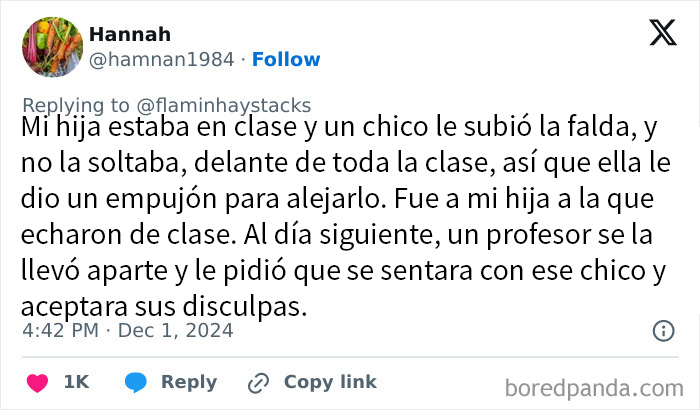 Hannah
@hamnan1984 · Follow

Replying to @flaminhaystacks
Mi hija estaba en clase y un chico le subió la falda, y no la soltaba, delante de toda la clase, así que ella le dio un empujón para alejarlo. Fue a mi hija a la que echaron de clase. Al día siguiente, un profesor se la llevó aparte y le pidió que se sentara con ese chico y aceptara sus disculpas.

4:42 PM · Dec 1, 2024

1K Reply Copy link

boredpanda.com